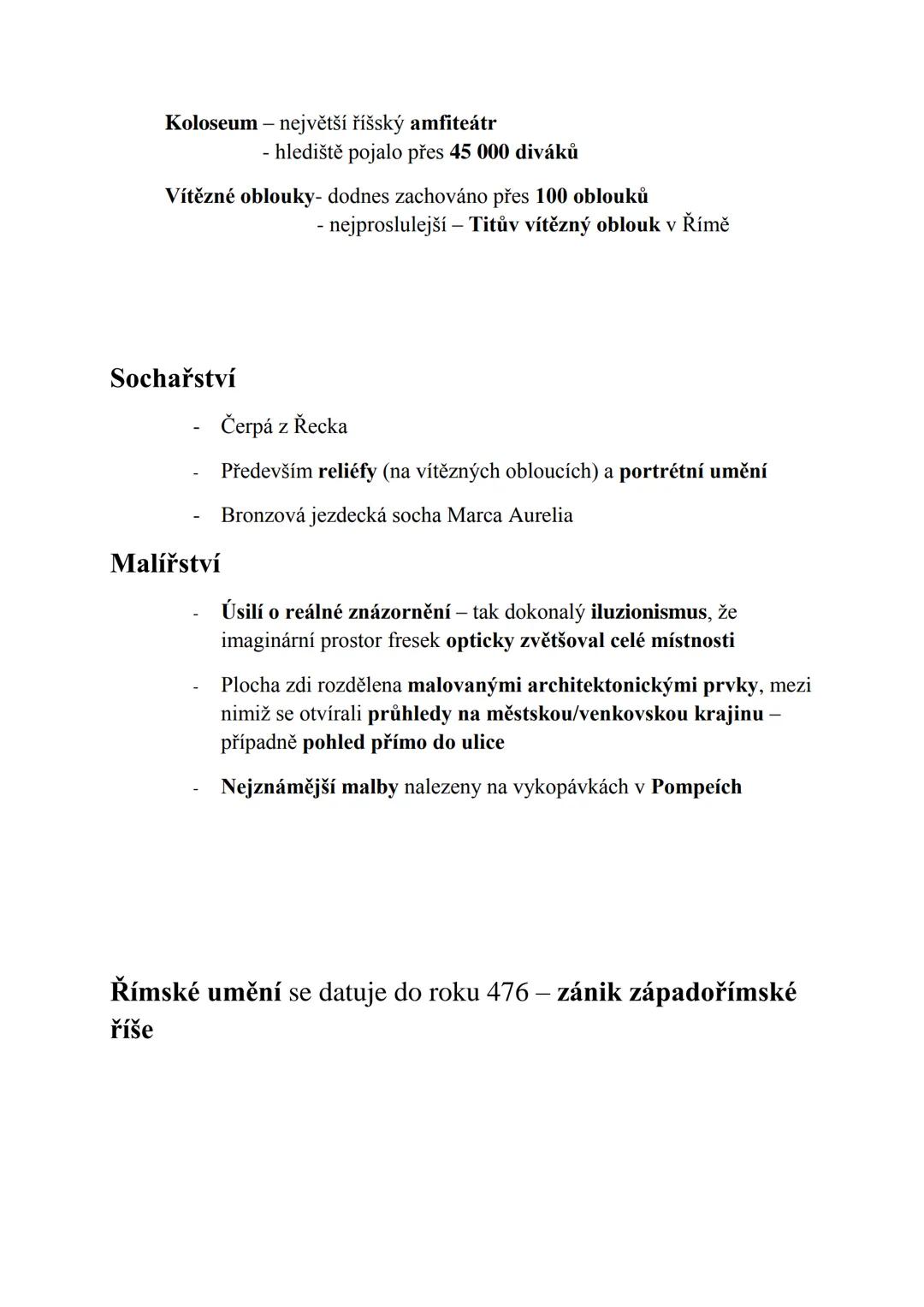 Koloseum – největší říšský amfiteátr
- hlediště pojalo přes 45 000 diváků

Vítězné oblouky- dodnes zachováno přes 100 oblouků
- nejproslulejší – Titův vítězný oblouk v Římě

Sochařství

- Čerpá z Řecka
- Především reliéfy (na vítězných obloucích) a portrétní umění
- Bronzová jezdecká socha Marca Aurelia

Malířství

- Úsilí o reálné znázornění – tak dokonalý iluzionismus, že imaginární prostor fresek opticky zvětšoval celé místnosti
- Plocha zdi rozdělena malovanými architektonickými prvky, mezi nimiž se otvírali průhledy na městskou/venkovskou krajinu – případně pohled přímo do ulice
- Nejznámější malby nalezeny na vykopávkách v Pompeích

Římské umění se datuje do roku 476 – zánik západořímské říše